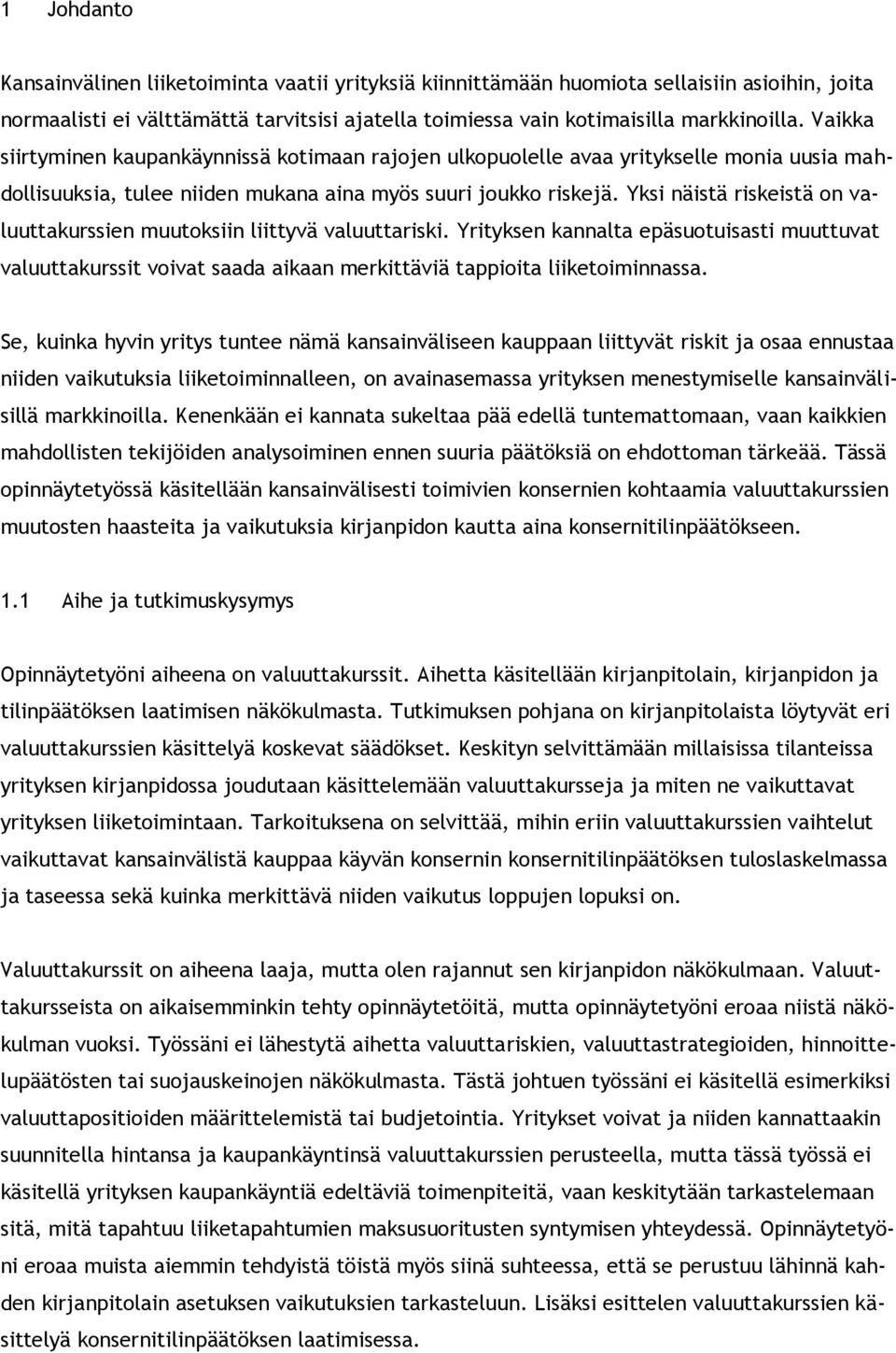 1 Johdanto

Kansainvälinen liiketoiminta vaatii yrityksiä kiinnittämään huomiota sellaisiin asioihin, joita normaalisti ei välttämättä tarvitsisi ajatella toimiessa vain kotimaisilla markkinoilla. Vaikka siirtyminen kaupankäynnissä kotimaan rajojen ulkopuolelle avaa yritykselle monia uusia mahdollisuuksia, tulee niiden mukana aina myös suuri joukko riskejä. Yksi näistä riskeistä on valuuttakurssien muutoksiin liittyvä valuuttariski. Yrityksen kannalta epäsuotuisasti muuttuvat valuuttakurssit voivat saada aikaan merkittäviä tappioita liiketoiminnassa.

Se, kuinka hyvin yritys tuntee nämä kansainväliseen kauppaan liittyvät riskit ja osaa ennustaa niiden vaikutuksia liiketoiminnalleen, on avainasemassa yrityksen menestymiselle kansainvälisillä markkinoilla. Kenenkään ei kannata sukeltaa pää edellä tuntemattomaan, vaan kaikkien mahdollisten tekijöiden analysoiminen ennen suuria päätöksiä on ehdottoman tärkeää. Tässä opinnäytetyössä käsitellään kansainvälisesti toimivien konsernien kohtaamia valuuttakurssien muutosten haasteita ja vaikutuksia kirjanpidon kautta aina konsernitilinpäätökseen.

1.1 Aihe ja tutkimuskysymys

Opinnäytetyöni aiheena on valuuttakurssit. Aihetta käsitellään kirjanpitolain, kirjanpidon ja tilinpäätöksen laatimisen näkökulmasta. Tutkimuksen pohjana on kirjanpitolaista löytyvät eri valuuttakurssien käsittelyä koskevat säädökset. Keskityn selvittämään millaisissa tilanteissa yrityksen kirjanpidossa joudutaan käsittelemään valuuttakursseja ja miten ne vaikuttavat yrityksen liiketoimintaan. Tarkoituksena on selvittää, mihin eriin valuuttakurssien vaihtelut vaikuttavat kansainvälistä kauppaa käyvän konsernin konsernitilinpäätöksen tuloslaskelmassa ja taseessa sekä kuinka merkittävä niiden vaikutus loppujen lopuksi on.

Valuuttakurssit on aiheena laaja, mutta olen rajannut sen kirjanpidon näkökulmaan. Valuuttakursseista on aikaisemminkin tehty opinnäytetöitä, mutta opinnäytetyöni eroaa niistä näkökulman vuoksi. Työssäni ei lähestytä aihetta valuuttariskien, valuuttastrategioiden, hinnoittelupäätösten tai suojauskeinojen näkökulmasta. Tästä johtuen työssäni ei käsitellä esimerkiksi valuuttapositioiden määrittelemistä tai budjetointia. Yritykset voivat ja niiden kannattaakin suunnitella hintansa ja kaupankäyntinsä valuuttakurssien perusteella, mutta tässä työssä ei käsitellä yrityksen kaupankäyntiä edeltäviä toimenpiteitä, vaan keskitytään tarkastelemaan sitä, mitä tapahtuu liiketapahtumien maksusuoritusten syntymisen yhteydessä. Opinnäytetyöni eroaa muista aiemmin tehdyistä töistä myös siinä suhteessa, että se perustuu lähinnä kahden kirjanpitolain asetuksen vaikutuksien tarkasteluun. Lisäksi esittelen valuuttakurssien käsittelyä konsernitilinpäätöksen laatimisessa.